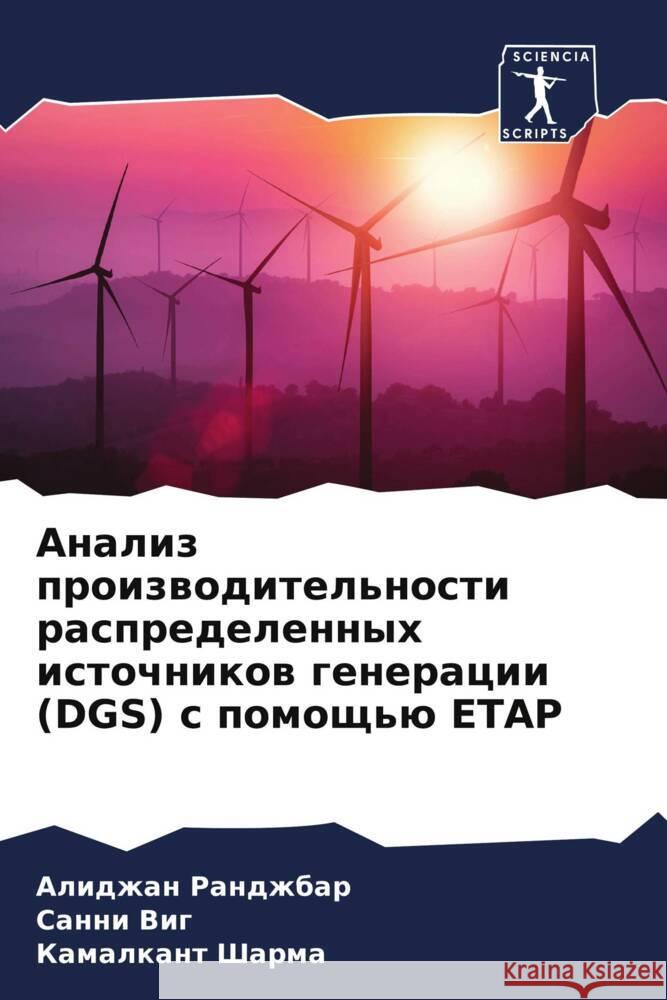 SCIENCIA SCRIPTS

Анализ производительности распределенных источников генерации (DGS) с помощью ETAP

Алиджан Ранджбар
Санни Виг
Камалкант Шарма